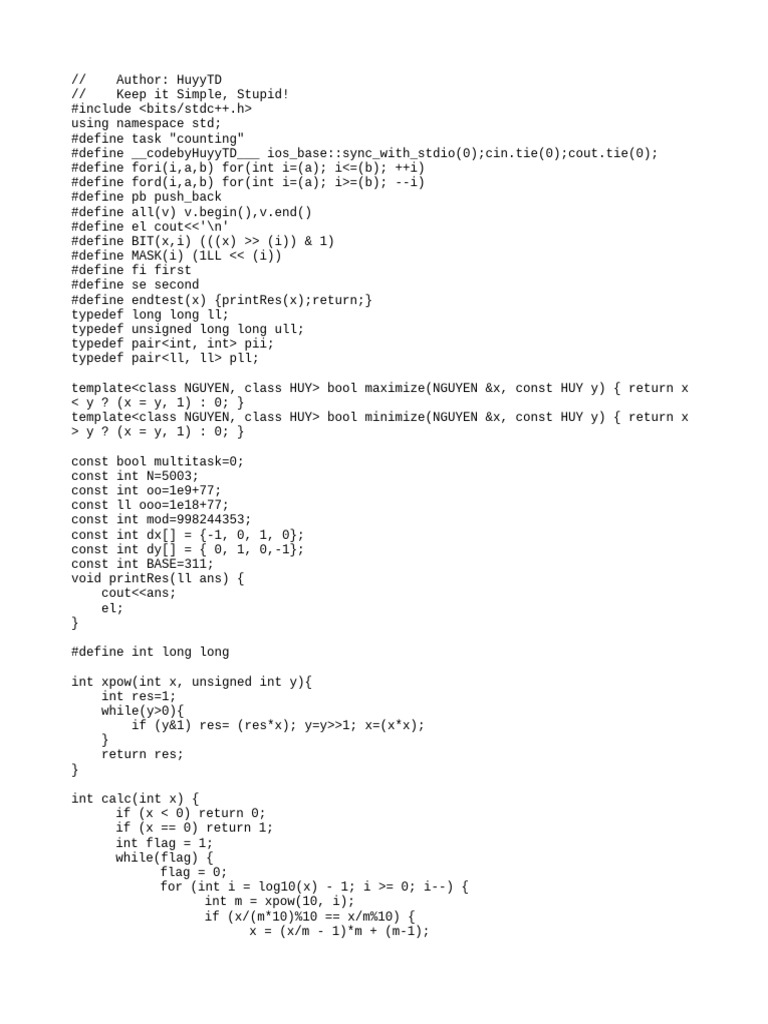 //    Author: HuyyTD
//    Keep it Simple, Stupid!
#include <bits/stdc++.h>
using namespace std;
#define task "counting"
#define __codebyHuyyTD___ ios_base::sync_with_stdio(0);cin.tie(0);cout.tie(0);
#define fori(i,a,b) for(int i=(a); i<=(b); ++i)
#define ford(i,a,b) for(int i=(a); i>=(b); --i)
#define pb push_back
#define all(v) v.begin(),v.end()
#define el cout<<'\n'
#define BIT(x,i) (((x) >> (i)) & 1)
#define MASK(i) (1LL << (i))
#define fi first
#define se second
#define endtest(x) {printRes(x);return;}
typedef long long ll;
typedef unsigned long long ull;
typedef pair<int, int> pii;
typedef pair<ll, ll> pll;

template<class NGUYEN, class HUY> bool maximize(NGUYEN &x, const HUY y) { return x < y ? (x = y, 1) : 0; }
template<class NGUYEN, class HUY> bool minimize(NGUYEN &x, const HUY y) { return x > y ? (x = y, 1) : 0; }

const bool multitask=0;
const int N=5003;
const int oo=1e9+77;
const ll ooo=1e18+77;
const int mod=998244353;
const int dx[] = {-1, 0, 1, 0};
const int dy[] = { 0, 1, 0,-1};
const int BASE=311;
void printRes(ll ans) {
    cout<<ans;
    el;
}

#define int long long

int xpow(int x, unsigned int y){
    int res=1;
    while(y>0){
        if (y&1) res= (res*x); y=y>>1; x=(x*x);
    }
    return res;
}

int calc(int x) {
      if (x < 0) return 0;
      if (x == 0) return 1;
      int flag = 1;
      while(flag) {
            flag = 0;
            for (int i = log10(x) - 1; i >= 0; i--) {
                  int m = xpow(10, i);
                  if (x/(m*10)%10 == x/m%10) {
                        x = (x/m - 1)*m + (m-1);